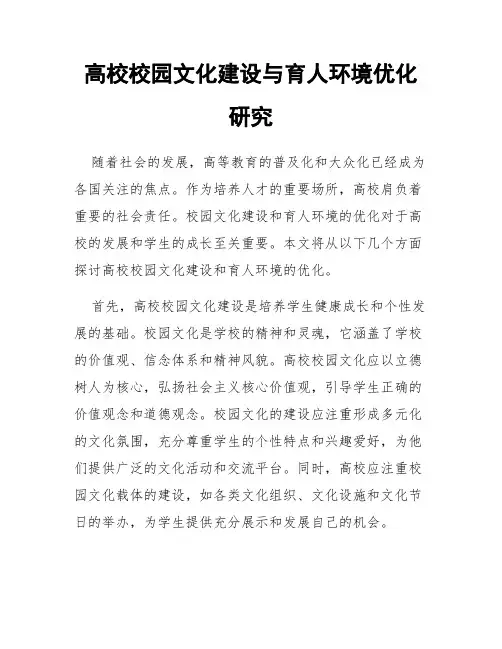 高校校园文化建设与育人环境优化研究

随着社会的发展，高等教育的普及化和大众化已经成为各国关注的焦点。作为培养人才的重要场所，高校肩负着重要的社会责任。校园文化建设和育人环境的优化对于高校的发展和学生的成长至关重要。本文将从以下几个方面探讨高校校园文化建设和育人环境的优化。

首先，高校校园文化建设是培养学生健康成长和个性发展的基础。校园文化是学校的精神和灵魂，它涵盖了学校的价值观、信念体系和精神风貌。高校校园文化应以立德树人为核心，弘扬社会主义核心价值观，引导学生正确的价值观念和道德观念。校园文化的建设应注重形成多元化的文化氛围，充分尊重学生的个性特点和兴趣爱好，为他们提供广泛的文化活动和交流平台。同时，高校应注重校园文化载体的建设，如各类文化组织、文化设施和文化节日的举办，为学生提供充分展示和发展自己的机会。